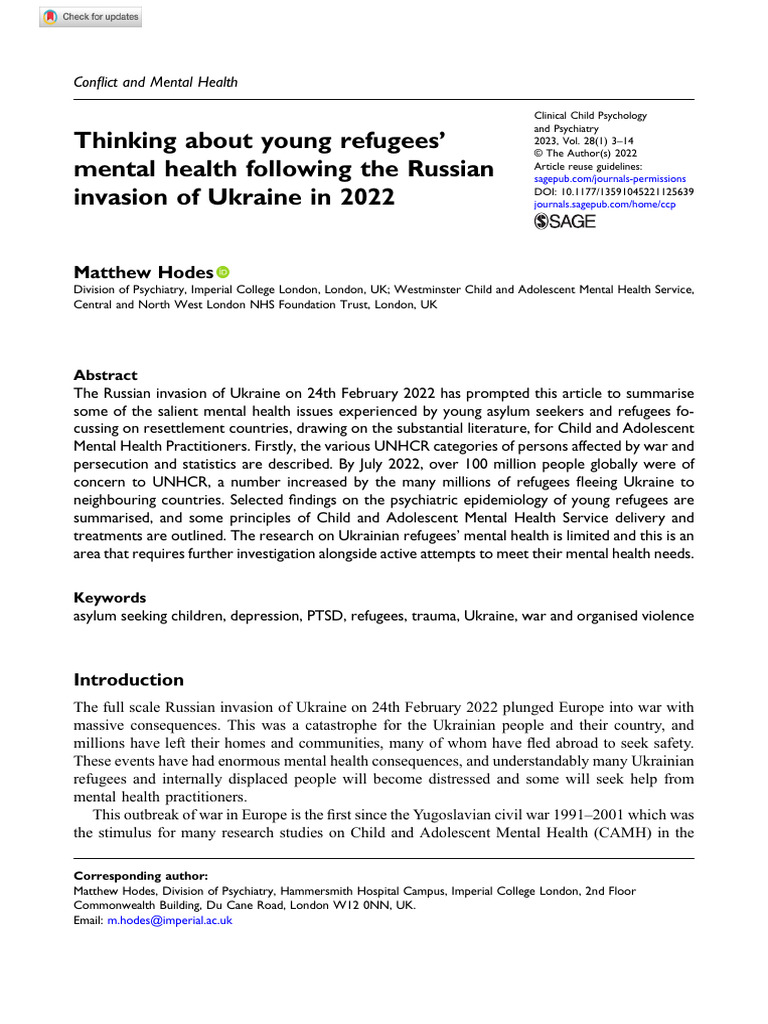 Check for updates

Conflict and Mental Health

Thinking about young refugees' mental health following the Russian invasion of Ukraine in 2022

Clinical Child Psychology and Psychiatry
2023, Vol. 28(1) 3–14
© The Author(s) 2022
Article reuse guidelines:
sagepub.com/journals-permissions
DOI: 10.1177/13591045221125639
journals.sagepub.com/home/ccp
SAGE

Matthew Hodes
Division of Psychiatry, Imperial College London, London, UK; Westminster Child and Adolescent Mental Health Service, Central and North West London NHS Foundation Trust, London, UK

Abstract
The Russian invasion of Ukraine on 24th February 2022 has prompted this article to summarise some of the salient mental health issues experienced by young asylum seekers and refugees focussing on resettlement countries, drawing on the substantial literature, for Child and Adolescent Mental Health Practitioners. Firstly, the various UNHCR categories of persons affected by war and persecution and statistics are described. By July 2022, over 100 million people globally were of concern to UNHCR, a number increased by the many millions of refugees fleeing Ukraine to neighbouring countries. Selected findings on the psychiatric epidemiology of young refugees are summarised, and some principles of Child and Adolescent Mental Health Service delivery and treatments are outlined. The research on Ukrainian refugees' mental health is limited and this is an area that requires further investigation alongside active attempts to meet their mental health needs.

Keywords
asylum seeking children, depression, PTSD, refugees, trauma, Ukraine, war and organised violence

Introduction

The full scale Russian invasion of Ukraine on 24th February 2022 plunged Europe into war with massive consequences. This was a catastrophe for the Ukrainian people and their country, and millions have left their homes and communities, many of whom have fled abroad to seek safety. These events have had enormous mental health consequences, and understandably many Ukrainian refugees and internally displaced people will become distressed and some will seek help from mental health practitioners.

This outbreak of war in Europe is the first since the Yugoslavian civil war 1991–2001 which was the stimulus for many research studies on Child and Adolescent Mental Health (CAMH) in the

Corresponding author:
Matthew Hodes, Division of Psychiatry, Hammersmith Hospital Campus, Imperial College London, 2nd Floor Commonwealth Building, Du Cane Road, London W12 0NN, UK.
Email: m.hodes@imperial.ac.uk